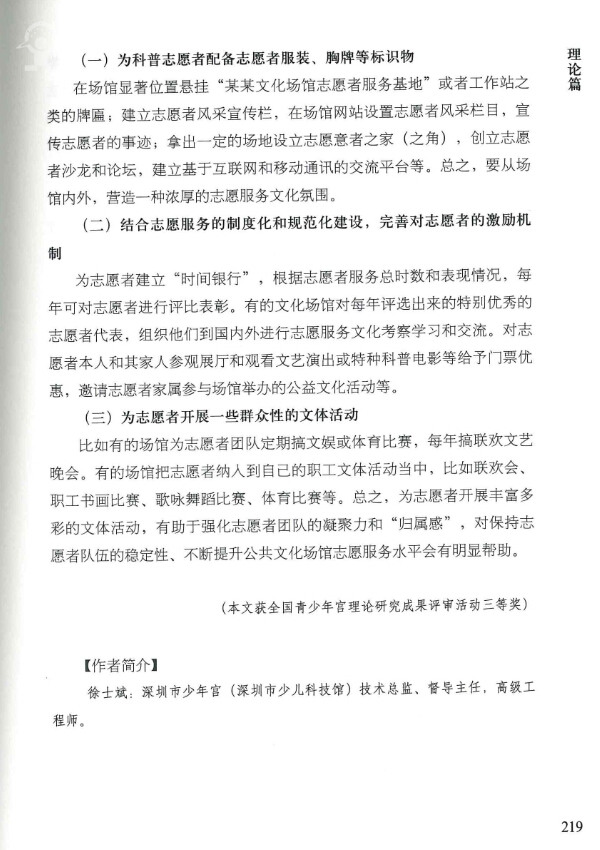 理论篇

（一）为科普志愿者配备志愿者服装、胸牌等标识物

在场馆显著位置悬挂“某某文化场馆志愿者服务基地”或者工作站之类的牌匾；建立志愿者风采宣传栏，在场馆网站设置志愿者风采栏目，宣传志愿者的事迹；拿出一定的场地设立志愿意者之家（之角），创立志愿者沙龙和论坛，建立基于互联网和移动通讯的交流平台等。总之，要从场馆内外，营造一种浓厚的志愿服务文化氛围。

（二）结合志愿服务的制度化和规范化建设，完善对志愿者的激励机制

为志愿者建立“时间银行”，根据志愿者服务总时数和表现情况，每年可对志愿者进行评比表彰。有的文化场馆对每年评选出来的特别优秀的志愿者代表，组织他们到国内外进行志愿服务文化考察学习和交流。对志愿者本人和其家人参观展厅和观看文艺演出或特种科普电影等给予门票优惠，邀请志愿者家属参与场馆举办的公益文化活动等。

（三）为志愿者开展一些群众性的文体活动

比如有的场馆为志愿者团队定期搞文娱或体育比赛，每年搞联欢文艺晚会。有的场馆把志愿者纳入到自己的职工文体活动当中，比如联欢会、职工书画比赛、歌咏舞蹈比赛、体育比赛等。总之，为志愿者开展丰富多彩的文体活动，有助于强化志愿者团队的凝聚力和“归属感”，对保持志愿者队伍的稳定性、不断提升公共文化场馆志愿服务水平会有明显帮助。

（本文获全国青少年宫理论研究成果评审活动三等奖）

【作者简介】

徐士斌：深圳市少年宫（深圳市少儿科技馆）技术总监、督导主任，高级工程师。

219